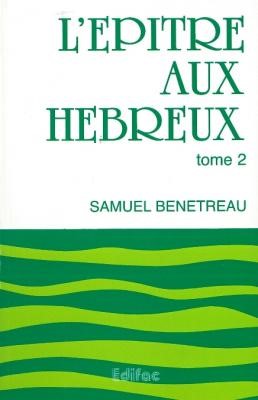 L'EPITRE AUX HEBREUX

tome 2

SAMUEL BENETREAU

Edifac